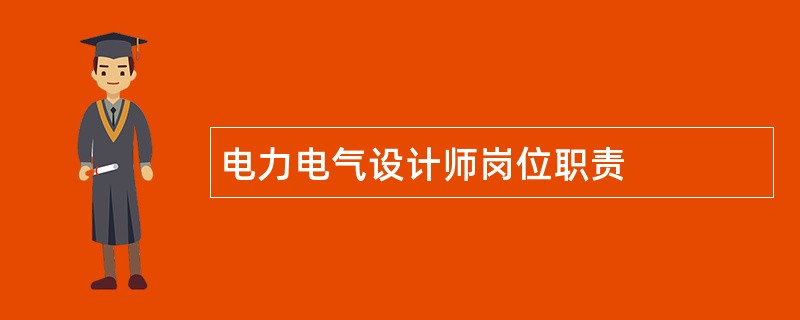 电力电气设计师岗位职责